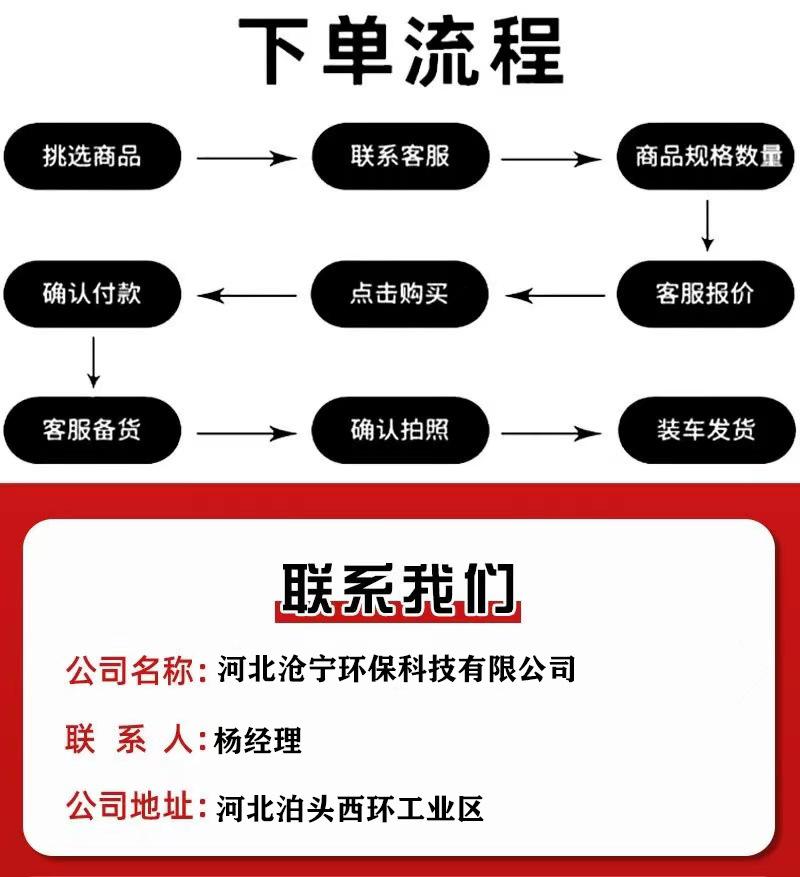 下单流程

挑选商品

联系客服

商品规格数量

客服报价

点击购买

确认付款

客服备货

确认拍照

装车发货

联系我们

公司名称：河北沧宁环保科技有限公司

联 系 人：杨经理

公司地址：河北泊头西环工业区